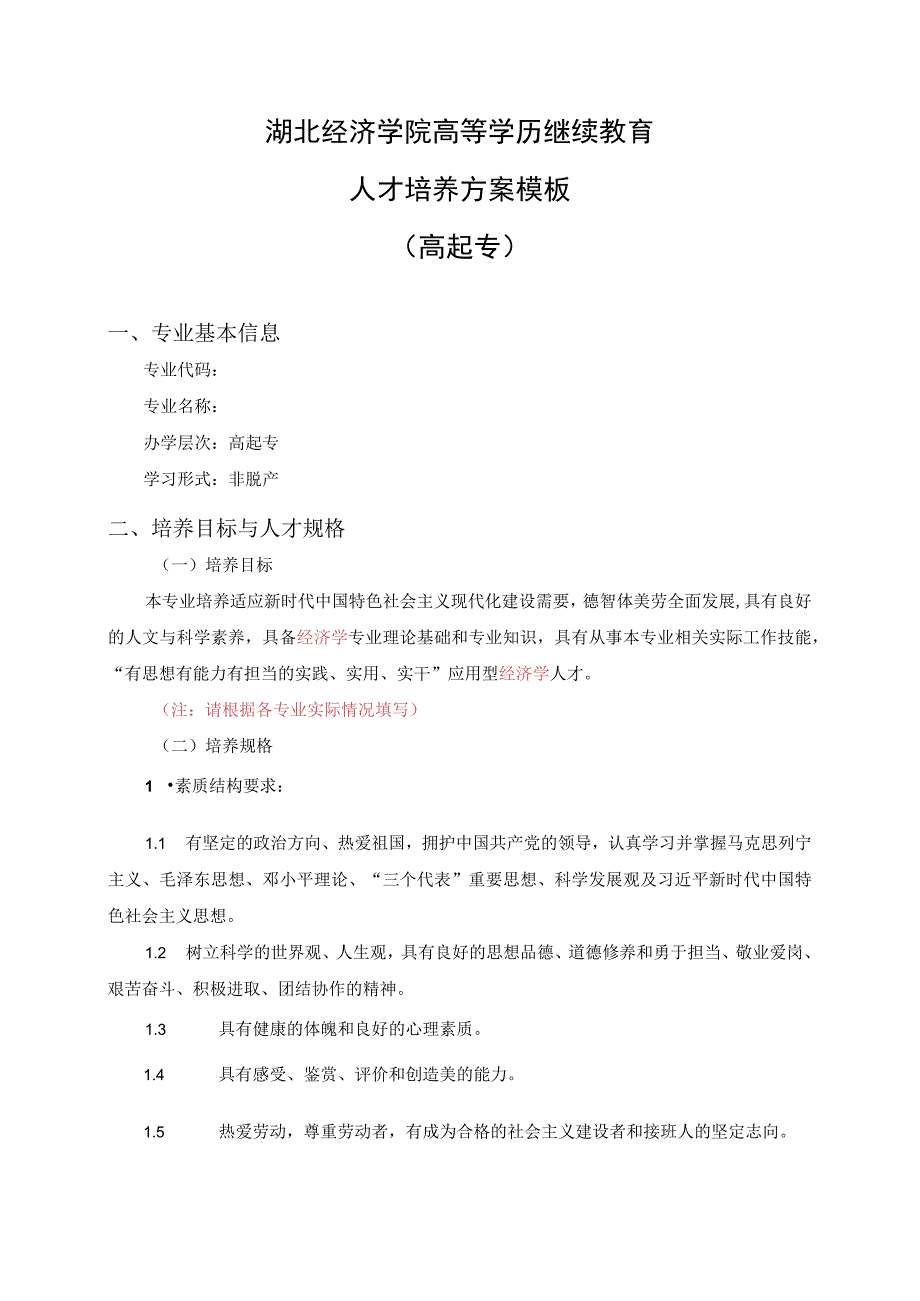 湖北经济学院高等学历继续教育

人才培养方案模板

（高起专）

一、专业基本信息

专业代码：

专业名称：

办学层次：高起专

学习形式：非脱产

二、培养目标与人才规格

（一）培养目标

本专业培养适应新时代中国特色社会主义现代化建设需要，德智体美劳全面发展，具有良好的人文与科学素养，具备经济学专业理论基础和专业知识，具有从事本专业相关实际工作技能，“有思想有能力有担当的实践、实用、实干”应用型经济学人才。

（注：请根据各专业实际情况填写）

（二）培养规格

1 •素质结构要求：

1.1 有坚定的政治方向、热爱祖国，拥护中国共产党的领导，认真学习并掌握马克思列宁主义、毛泽东思想、邓小平理论、“三个代表”重要思想、科学发展观及习近平新时代中国特色社会主义思想。

1.2 树立科学的世界观、人生观，具有良好的思想品德、道德修养和勇于担当、敬业爱岗、艰苦奋斗、积极进取、团结协作的精神。

1.3 具有健康的体魄和良好的心理素质。

1.4 具有感受、鉴赏、评价和创造美的能力。

1.5 热爱劳动，尊重劳动者，有成为合格的社会主义建设者和接班人的坚定志向。